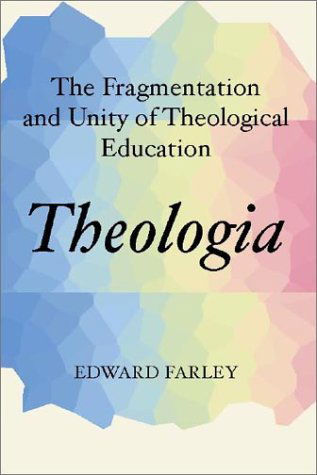 The Fragmentation and Unity of Theological Education

Theologia

EDWARD FARLEY